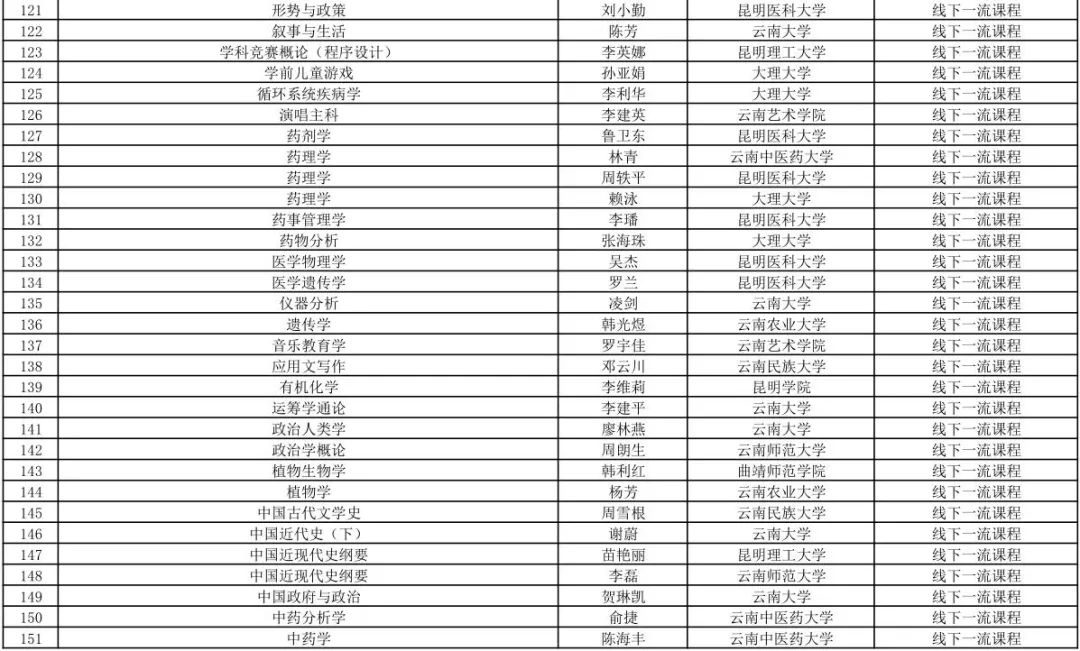 | 121 | 形势与政策 | 刘小勤 | 昆明医科大学 | 线下一流课程 |
|---|---|---|---|---|
| 122 | 叙事与生活 | 陈芳 | 云南大学 | 线下一流课程 |
| 123 | 学科竞赛概论（程序设计） | 李英娜 | 昆明理工大学 | 线下一流课程 |
| 124 | 学前儿童游戏 | 孙亚娟 | 大理大学 | 线下一流课程 |
| 125 | 循环系统疾病学 | 李利华 | 大理大学 | 线下一流课程 |
| 126 | 演唱主科 | 李建英 | 云南艺术学院 | 线下一流课程 |
| 127 | 药剂学 | 鲁卫东 | 昆明医科大学 | 线下一流课程 |
| 128 | 药理学 | 林青 | 云南中医药大学 | 线下一流课程 |
| 129 | 药理学 | 周轶平 | 昆明医科大学 | 线下一流课程 |
| 130 | 药理学 | 赖泳 | 大理大学 | 线下一流课程 |
| 131 | 药事管理学 | 李璠 | 昆明医科大学 | 线下一流课程 |
| 132 | 药物分析 | 张海珠 | 大理大学 | 线下一流课程 |
| 133 | 医学物理学 | 吴杰 | 昆明医科大学 | 线下一流课程 |
| 134 | 医学遗传学 | 罗兰 | 昆明医科大学 | 线下一流课程 |
| 135 | 仪器分析 | 凌剑 | 云南大学 | 线下一流课程 |
| 136 | 遗传学 | 韩光煜 | 云南农业大学 | 线下一流课程 |
| 137 | 音乐教育学 | 罗宇佳 | 云南艺术学院 | 线下一流课程 |
| 138 | 应用文写作 | 邓云川 | 云南民族大学 | 线下一流课程 |
| 139 | 有机化学 | 李维莉 | 昆明学院 | 线下一流课程 |
| 140 | 运筹学通论 | 李建平 | 云南大学 | 线下一流课程 |
| 141 | 政治人类学 | 廖林燕 | 云南大学 | 线下一流课程 |
| 142 | 政治学概论 | 周朗生 | 云南师范大学 | 线下一流课程 |
| 143 | 植物生物学 | 韩利红 | 曲靖师范学院 | 线下一流课程 |
| 144 | 植物学 | 杨芳 | 云南农业大学 | 线下一流课程 |
| 145 | 中国古代文学史 | 周雪根 | 云南民族大学 | 线下一流课程 |
| 146 | 中国近代史（下） | 谢蔚 | 云南大学 | 线下一流课程 |
| 147 | 中国近现代史纲要 | 苗艳丽 | 昆明理工大学 | 线下一流课程 |
| 148 | 中国近现代史纲要 | 李磊 | 云南师范大学 | 线下一流课程 |
| 149 | 中国政府与政治 | 贺琳凯 | 云南大学 | 线下一流课程 |
| 150 | 中药分析学 | 俞捷 | 云南中医药大学 | 线下一流课程 |
| 151 | 中药学 | 陈海丰 | 云南中医药大学 | 线下一流课程 |